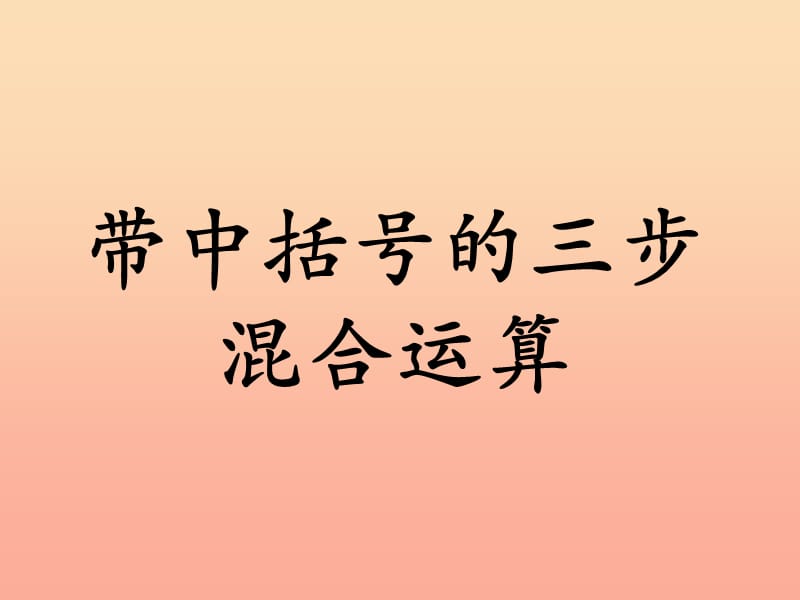 带中括号的三步混合运算